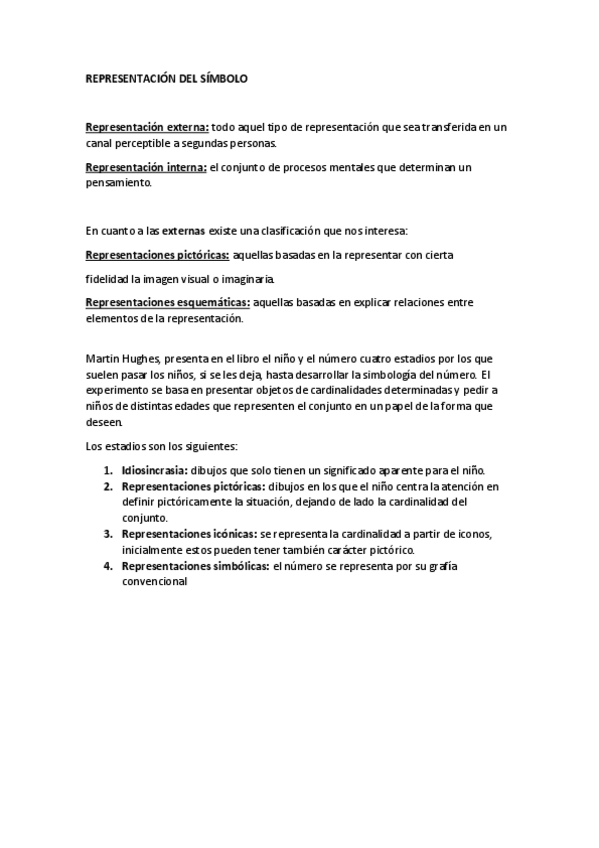 REPRESENTACIÓN DEL SÍMBOLO

Representación externa: todo aquel tipo de representación que sea transferida en un canal perceptible a segundas personas.

Representación interna: el conjunto de procesos mentales que determinan un pensamiento.

En cuanto a las externas existe una clasificación que nos interesa:

Representaciones pictóricas: aquellas basadas en la representar con cierta

fidelidad la imagen visual o imaginaria.

Representaciones esquemáticas: aquellas basadas en explicar relaciones entre elementos de la representación.

Martin Hughes, presenta en el libro el niño y el número cuatro estadios por los que suelen pasar los niños, si se les deja, hasta desarrollar la simbología del número. El experimento se basa en presentar objetos de cardinalidades determinadas y pedir a niños de distintas edades que representen el conjunto en un papel de la forma que deseen.

Los estadios son los siguientes:

1. Idiosincrasia: dibujos que solo tienen un significado aparente para el niño.
2. Representaciones pictóricas: dibujos en los que el niño centra la atención en definir pictóricamente la situación, dejando de lado la cardinalidad del conjunto.
3. Representaciones icónicas: se representa la cardinalidad a partir de iconos, inicialmente estos pueden tener también carácter pictórico.
4. Representaciones simbólicas: el número se representa por su grafía convencional